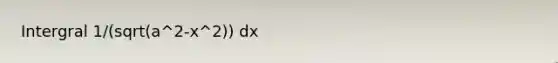 Intergral 1/(sqrt(a^2-x^2)) dx